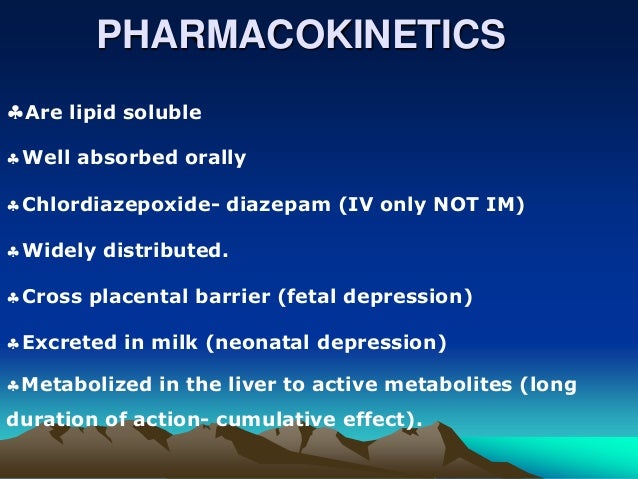 PHARMACOKINETICS

♣Are lipid soluble

♣Well absorbed orally

♣Chlordiazepoxide- diazepam (IV only NOT IM)

♣Widely distributed.

♣Cross placental barrier (fetal depression)

♣Excreted in milk (neonatal depression)

♣Metabolized in the liver to active metabolites (long duration of action- cumulative effect).